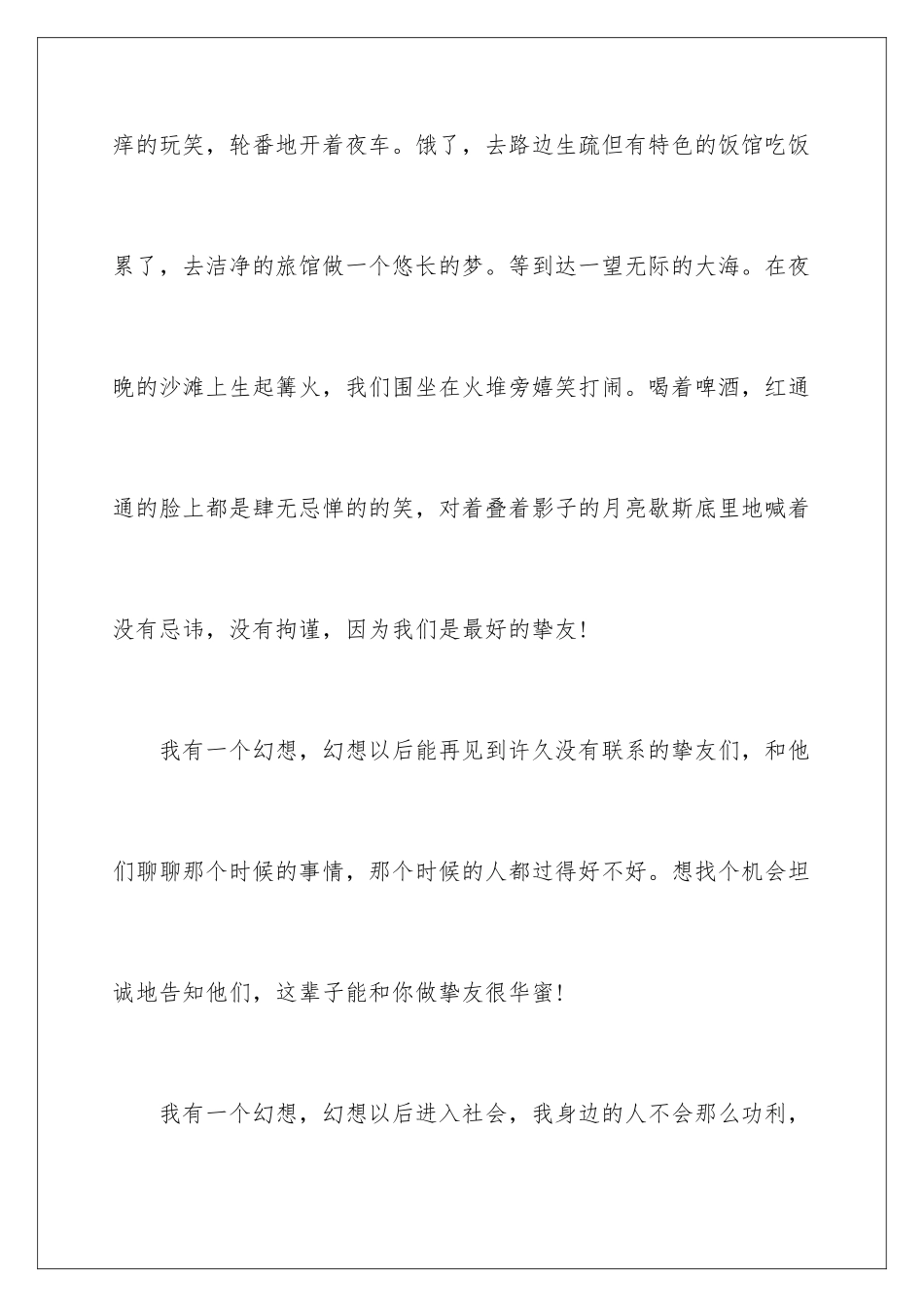 痒的玩笑，轮番地开着夜车。饿了，去路边生疏但有特色的饭馆吃饭累了，去洁净的旅馆做一个悠长的梦。等到达一望无际的大海。在夜晚的沙滩上生起篝火，我们围坐在火堆旁嬉笑打闹。喝着啤酒，红通通的脸上都是肆无忌惮的的笑，对着叠着影子的月亮歇斯底里地喊着没有忌讳，没有拘谨，因为我们是最好的挚友!

我有一个幻想，幻想以后能再见到许久没有联系的挚友们，和他们聊聊那个时候的事情，那个时候的人都过得好不好。想找个机会坦诚地告知他们，这辈子能和你做挚友很华蜜!

我有一个幻想，幻想以后进入社会，我身边的人不会那么功利，